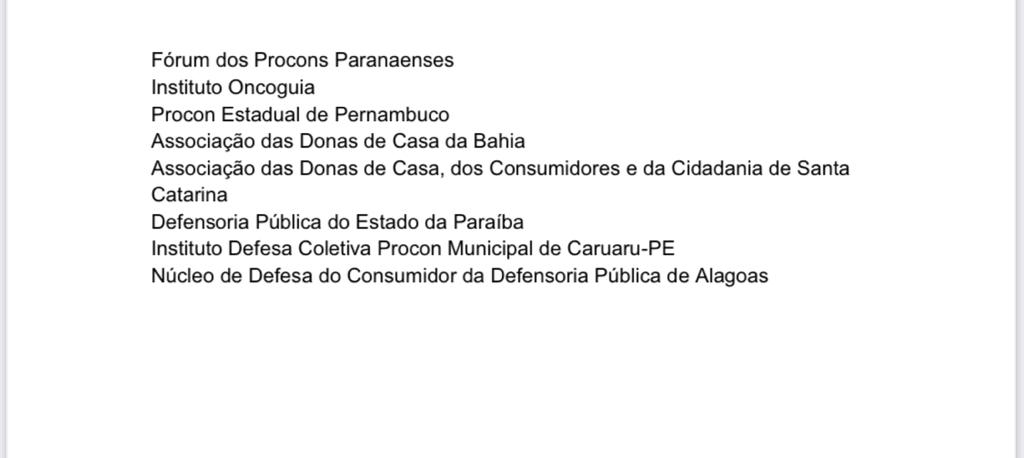 Fórum dos Procons Paranaenses
Instituto Oncoguia
Procon Estadual de Pernambuco
Associação das Donas de Casa da Bahia
Associação das Donas de Casa, dos Consumidores e da Cidadania de Santa Catarina
Defensoria Pública do Estado da Paraíba
Instituto Defesa Coletiva Procon Municipal de Caruaru-PE
Núcleo de Defesa do Consumidor da Defensoria Pública de Alagoas